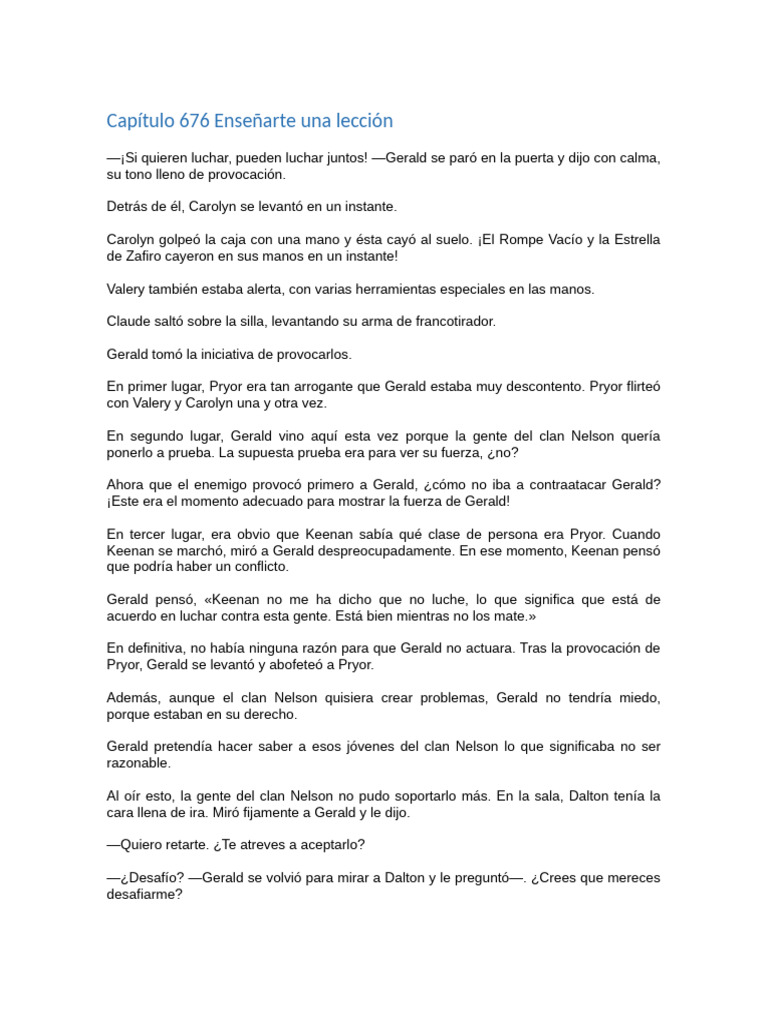 Capítulo 676 Enseñarte una lección

—¡Si quieren luchar, pueden luchar juntos! —Gerald se paró en la puerta y dijo con calma, su tono lleno de provocación.

Detrás de él, Carolyn se levantó en un instante.

Carolyn golpeó la caja con una mano y ésta cayó al suelo. ¡El Rompe Vacío y la Estrella de Zafiro cayeron en sus manos en un instante!

Valery también estaba alerta, con varias herramientas especiales en las manos.

Claude saltó sobre la silla, levantando su arma de francotirador.

Gerald tomó la iniciativa de provocarlos.

En primer lugar, Pryor era tan arrogante que Gerald estaba muy descontento. Pryor flirteó con Valery y Carolyn una y otra vez.

En segundo lugar, Gerald vino aquí esta vez porque la gente del clan Nelson quería ponerlo a prueba. La supuesta prueba era para ver su fuerza, ¿no?

Ahora que el enemigo provocó primero a Gerald, ¿cómo no iba a contraatacar Gerald? ¡Este era el momento adecuado para mostrar la fuerza de Gerald!

En tercer lugar, era obvio que Keenan sabía qué clase de persona era Pryor. Cuando Keenan se marchó, miró a Gerald despreocupadamente. En ese momento, Keenan pensó que podría haber un conflicto.

Gerald pensó, «Keenan no me ha dicho que no luche, lo que significa que está de acuerdo en luchar contra esta gente. Está bien mientras no los mate.»

En definitiva, no había ninguna razón para que Gerald no actuara. Tras la provocación de Pryor, Gerald se levantó y abofeteó a Pryor.

Además, aunque el clan Nelson quisiera crear problemas, Gerald no tendría miedo, porque estaban en su derecho.

Gerald pretendía hacer saber a esos jóvenes del clan Nelson lo que significaba no ser razonable.

Al oír esto, la gente del clan Nelson no pudo soportarlo más. En la sala, Dalton tenía la cara llena de ira. Miró fijamente a Gerald y le dijo.

—Quiero retarte. ¿Te atreves a aceptarlo?

—¿Desafío? —Gerald se volvió para mirar a Dalton y le preguntó—. ¿Crees que mereces desafiarme?